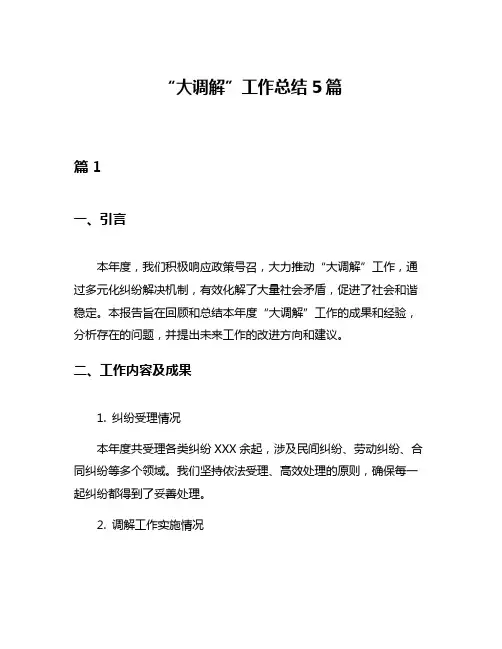 “大调解”工作总结 5 篇

篇 1

一、引言

本年度，我们积极响应政策号召，大力推动“大调解”工作，通过多元化纠纷解决机制，有效化解了大量社会矛盾，促进了社会和谐稳定。本报告旨在回顾和总结本年度“大调解”工作的成果和经验，分析存在的问题，并提出未来工作的改进方向和建议。

二、工作内容及成果

1. 纠纷受理情况

本年度共受理各类纠纷 XXX 余起，涉及民间纠纷、劳动纠纷、合同纠纷等多个领域。我们坚持依法受理、高效处理的原则，确保每一起纠纷都得到了妥善处理。

2. 调解工作实施情况